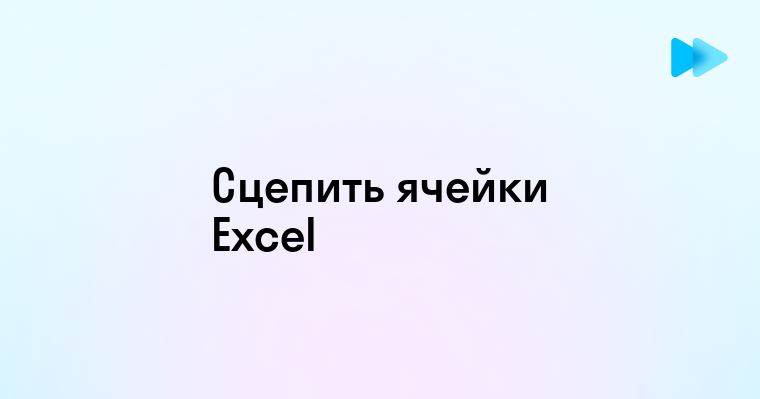 Сцепить ячейки Excel